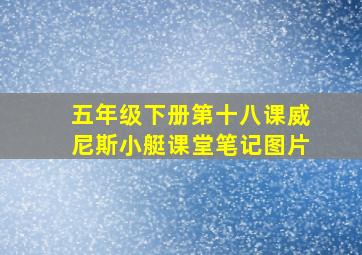 五年级下册第十八课威尼斯小艇课堂笔记图片